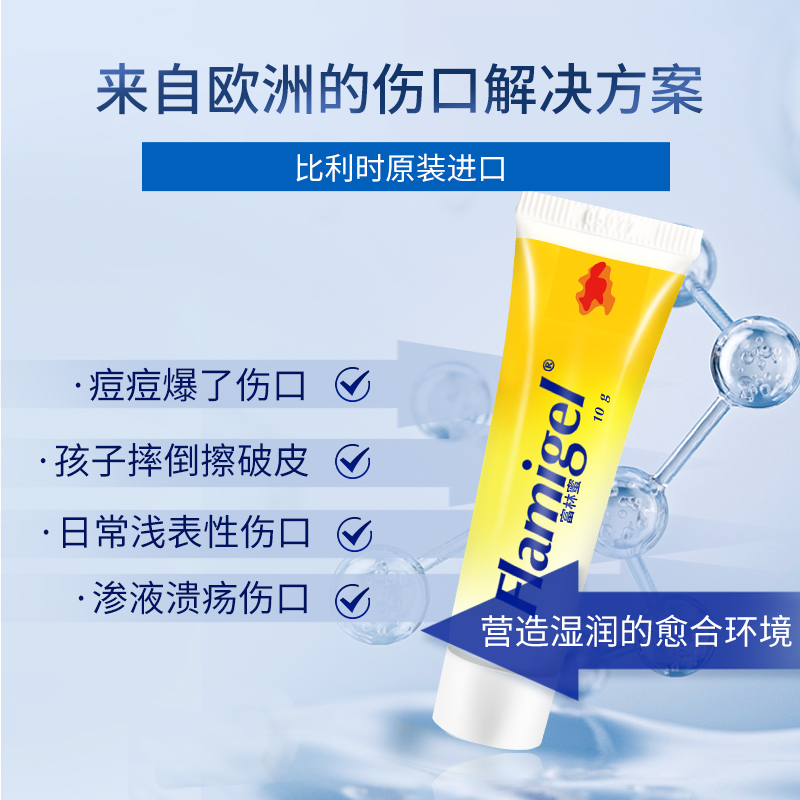 来自欧洲的伤口解决方案

比利时原装进口

·痘痘爆了伤口

·孩子摔倒擦破皮

·日常浅表性伤口

·渗液溃疡伤口

Flamigel®
富林蜜
10 g

营造湿润的愈合环境